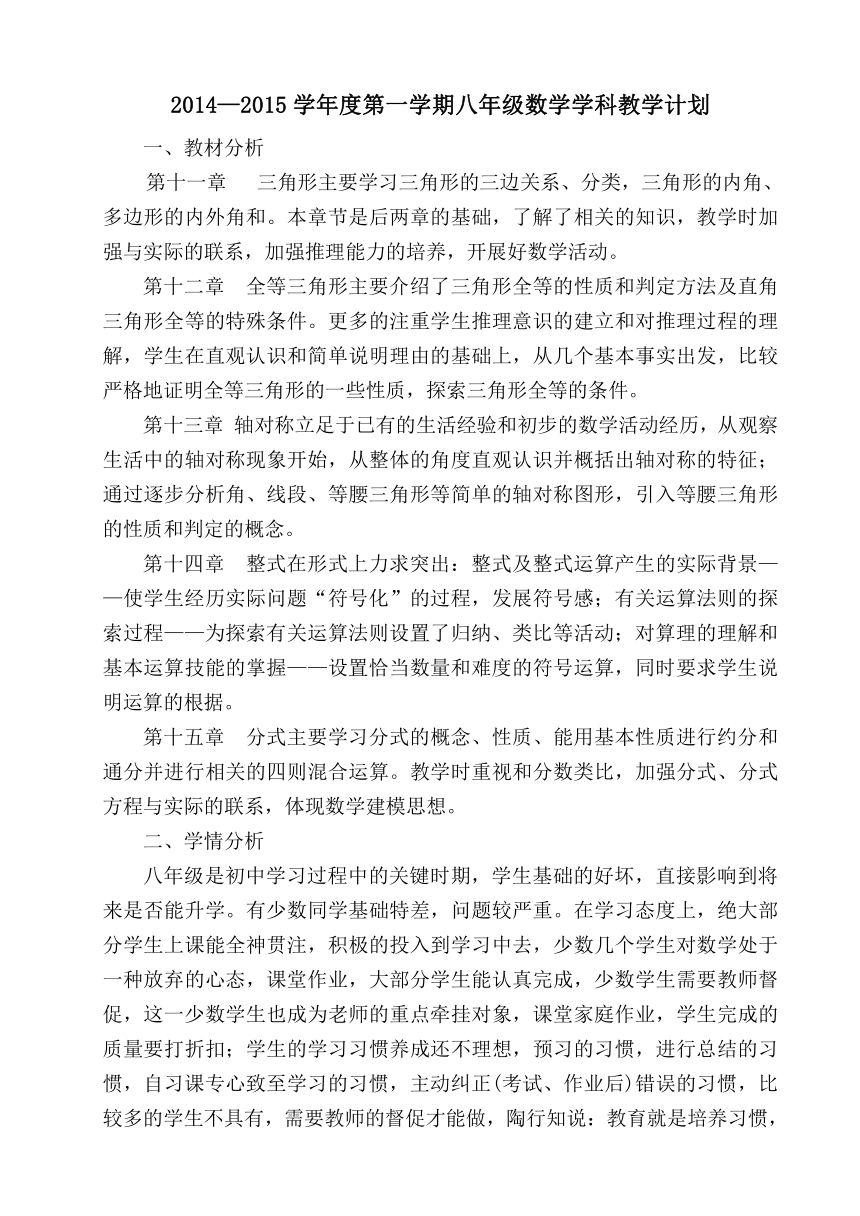 2014—2015 学年度第一学期八年级数学学科教学计划

一、教材分析

第十一章　三角形主要学习三角形的三边关系、分类，三角形的内角、多边形的内外角和。本章节是后两章的基础，了解了相关的知识，教学时加强与实际的联系，加强推理能力的培养，开展好数学活动。

第十二章　全等三角形主要介绍了三角形全等的性质和判定方法及直角三角形全等的特殊条件。更多的注重学生推理意识的建立和对推理过程的理解，学生在直观认识和简单说明理由的基础上，从几个基本事实出发，比较严格地证明全等三角形的一些性质，探索三角形全等的条件。

第十三章 轴对称立足于已有的生活经验和初步的数学活动经历，从观察生活中的轴对称现象开始，从整体的角度直观认识并概括出轴对称的特征；通过逐步分析角、线段、等腰三角形等简单的轴对称图形，引入等腰三角形的性质和判定的概念。

第十四章　整式在形式上力求突出：整式及整式运算产生的实际背景——使学生经历实际问题“符号化”的过程，发展符号感；有关运算法则的探索过程——为探索有关运算法则设置了归纳、类比等活动；对算理的理解和基本运算技能的掌握——设置恰当数量和难度的符号运算，同时要求学生说明运算的根据。

第十五章　分式主要学习分式的概念、性质、能用基本性质进行约分和通分并进行相关的四则混合运算。教学时重视和分数类比，加强分式、分式方程与实际的联系，体现数学建模思想。

二、学情分析

八年级是初中学习过程中的关键时期，学生基础的好坏，直接影响到将来是否能升学。有少数同学基础特差，问题较严重。在学习态度上，绝大部分学生上课能全神贯注，积极的投入到学习中去，少数几个学生对数学处于一种放弃的心态，课堂作业，大部分学生能认真完成，少数学生需要教师督促，这一少数学生也成为老师的重点牵挂对象，课堂家庭作业，学生完成的质量要打折扣；学生的学习习惯养成还不理想，预习的习惯，进行总结的习惯，自习课专心致至学习的习惯，主动纠正(考试、作业后)错误的习惯，比较多的学生不具有，需要教师的督促才能做，陶行知说：教育就是培养习惯，